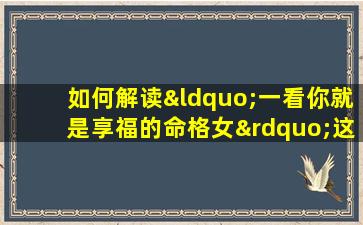 如何解读&ldquo;一看你就是享福的命格女&rdquo;这